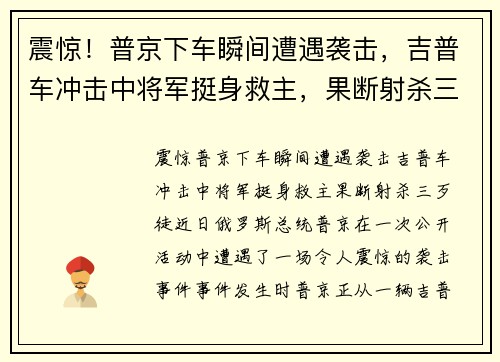 震惊！普京下车瞬间遭遇袭击，吉普车冲击中将军挺身救主，果断射杀三

震惊普京下车瞬间遭遇袭击吉普车冲击中将军挺身救主果断射杀三歹徒近日俄罗斯总统普京在一次公开活动中遭遇了一场令人震惊的袭击事件事件发生时普京正从一辆吉普